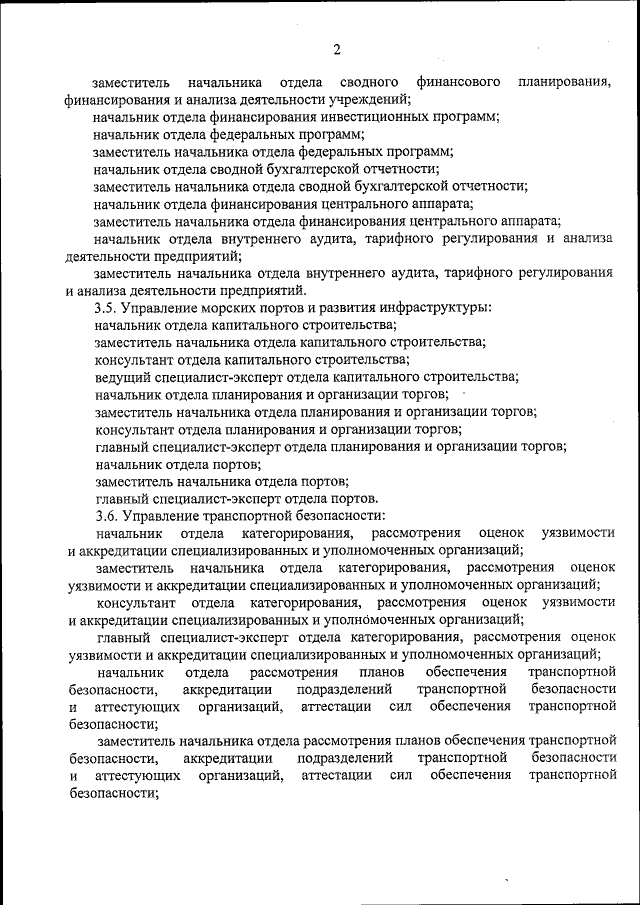 2

заместитель начальника отдела сводного финансового планирования, финансирования и анализа деятельности учреждений;

начальник отдела финансирования инвестиционных программ;

начальник отдела федеральных программ;

заместитель начальника отдела федеральных программ;

начальник отдела сводной бухгалтерской отчетности;

заместитель начальника отдела сводной бухгалтерской отчетности;

начальник отдела финансирования центрального аппарата;

заместитель начальника отдела финансирования центрального аппарата;

начальник отдела внутреннего аудита, тарифного регулирования и анализа деятельности предприятий;

заместитель начальника отдела внутреннего аудита, тарифного регулирования и анализа деятельности предприятий.

3.5. Управление морских портов и развития инфраструктуры:

начальник отдела капитального строительства;

заместитель начальника отдела капитального строительства;

консультант отдела капитального строительства;

ведущий специалист-эксперт отдела капитального строительства;

начальник отдела планирования и организации торгов;

заместитель начальника отдела планирования и организации торгов;

консультант отдела планирования и организации торгов;

главный специалист-эксперт отдела планирования и организации торгов;

начальник отдела портов;

заместитель начальника отдела портов;

главный специалист-эксперт отдела портов.

3.6. Управление транспортной безопасности:

начальник отдела категорирования, рассмотрения оценок уязвимости и аккредитации специализированных и уполномоченных организаций;

заместитель начальника отдела категорирования, рассмотрения оценок уязвимости и аккредитации специализированных и уполномоченных организаций;

консультант отдела категорирования, рассмотрения оценок уязвимости и аккредитации специализированных и уполномоченных организаций;

главный специалист-эксперт отдела категорирования, рассмотрения оценок уязвимости и аккредитации специализированных и уполномоченных организаций;

начальник отдела рассмотрения планов обеспечения транспортной безопасности, аккредитации подразделений транспортной безопасности и аттестующих организаций, аттестации сил обеспечения транспортной безопасности;

заместитель начальника отдела рассмотрения планов обеспечения транспортной безопасности, аккредитации подразделений транспортной безопасности и аттестующих организаций, аттестации сил обеспечения транспортной безопасности;